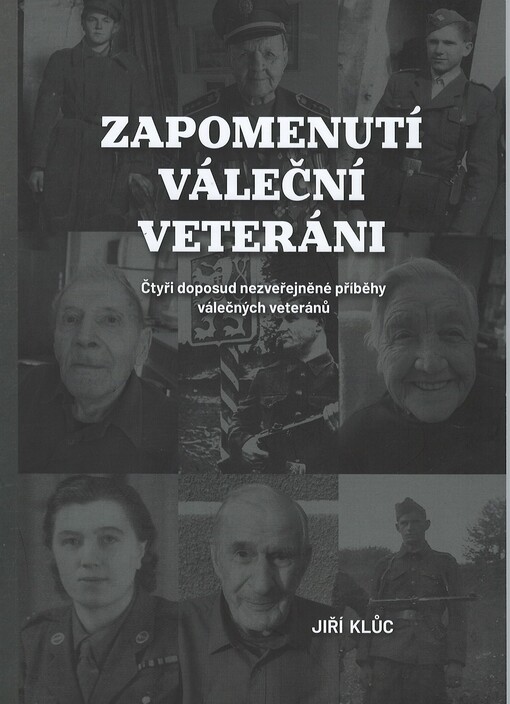 ZAPOMENUTÍ VÁLEČNÍ VETERÁNI

Čtyři doposud nezveřejněné příběhy válečných veteránů

JIŘÍ KLŮC